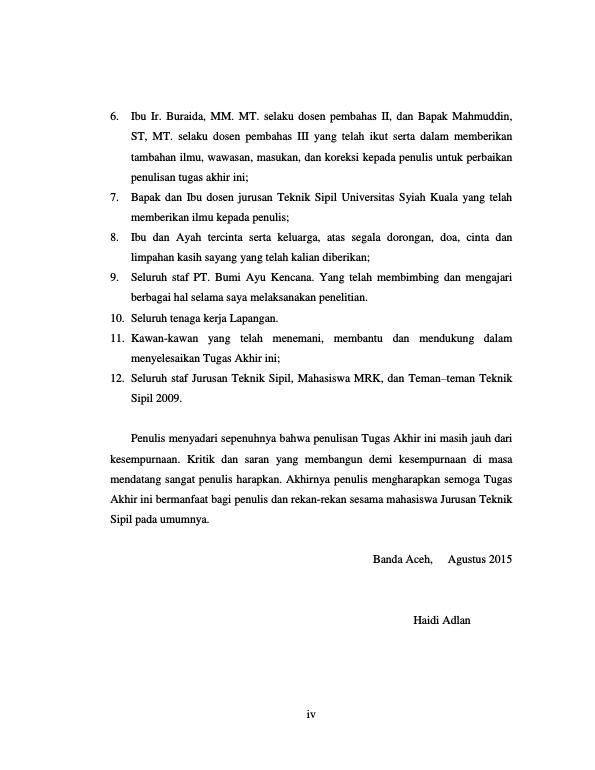 6. Ibu Ir. Buraida, MM. MT. selaku dosen pembahas II, dan Bapak Mahmuddin, ST, MT. selaku dosen pembahas III yang telah ikut serta dalam memberikan tambahan ilmu, wawasan, masukan, dan koreksi kepada penulis untuk perbaikan penulisan tugas akhir ini;
7. Bapak dan Ibu dosen jurusan Teknik Sipil Universitas Syiah Kuala yang telah memberikan ilmu kepada penulis;
8. Ibu dan Ayah tercinta serta keluarga, atas segala dorongan, doa, cinta dan limpahan kasih sayang yang telah kalian diberikan;
9. Seluruh staf PT. Bumi Ayu Kencana. Yang telah membimbing dan mengajari berbagai hal selama saya melaksanakan penelitian.
10. Seluruh tenaga kerja Lapangan.
11. Kawan-kawan yang telah menemani, membantu dan mendukung dalam menyelesaikan Tugas Akhir ini;
12. Seluruh staf Jurusan Teknik Sipil, Mahasiswa MRK, dan Teman–teman Teknik Sipil 2009.

Penulis menyadari sepenuhnya bahwa penulisan Tugas Akhir ini masih jauh dari kesempurnaan. Kritik dan saran yang membangun demi kesempurnaan di masa mendatang sangat penulis harapkan. Akhirnya penulis mengharapkan semoga Tugas Akhir ini bermanfaat bagi penulis dan rekan-rekan sesama mahasiswa Jurusan Teknik Sipil pada umumnya.

Banda Aceh, Agustus 2015

Haidi Adlan

iv